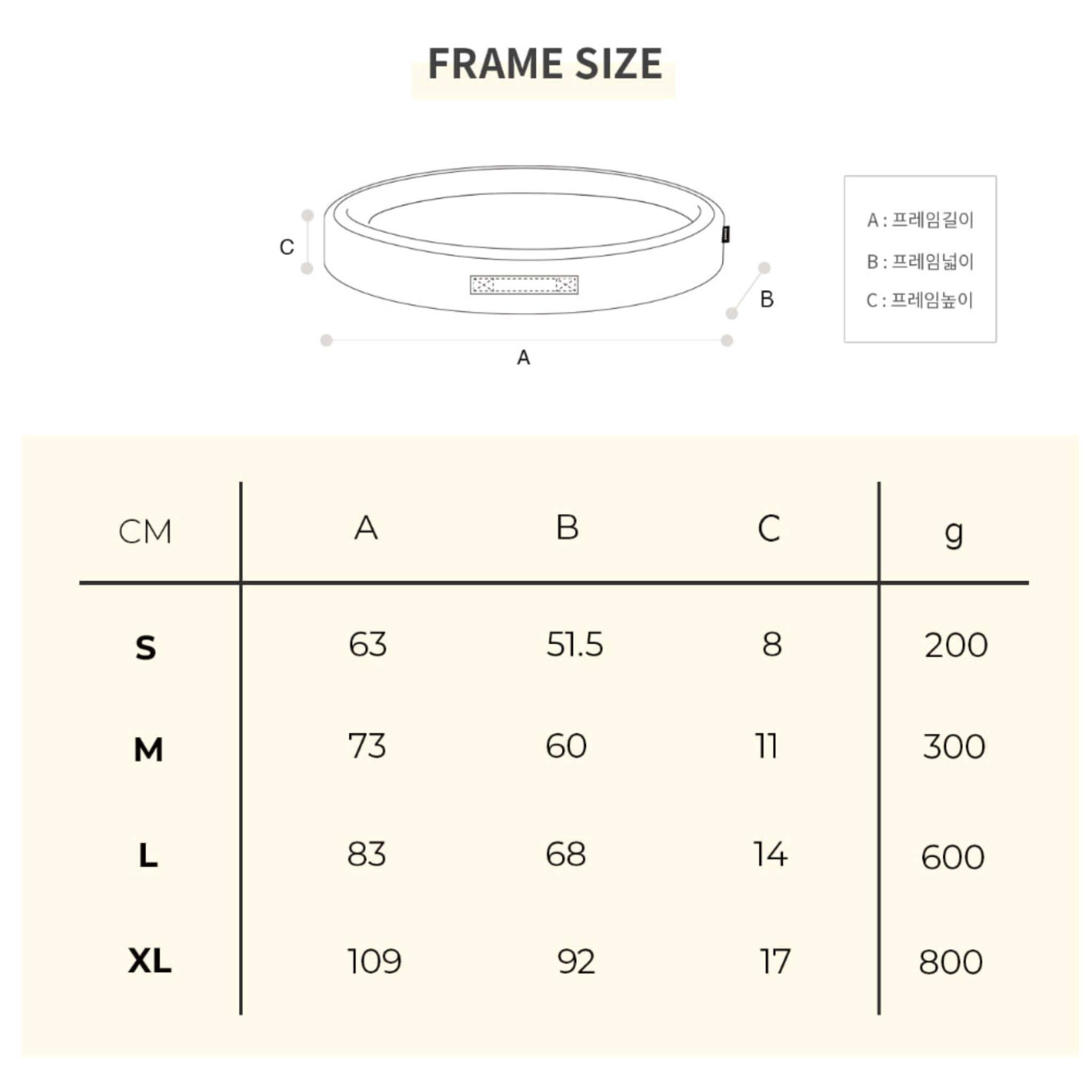 FRAME SIZE

C

B

A

A : 프레임길이
B : 프레임넓이
C : 프레임높이

| CM | A | B | C | g |
|---|---|---|---|---|
| S | 63 | 51.5 | 8 | 200 |
| M | 73 | 60 | 11 | 300 |
| L | 83 | 68 | 14 | 600 |
| XL | 109 | 92 | 17 | 800 |